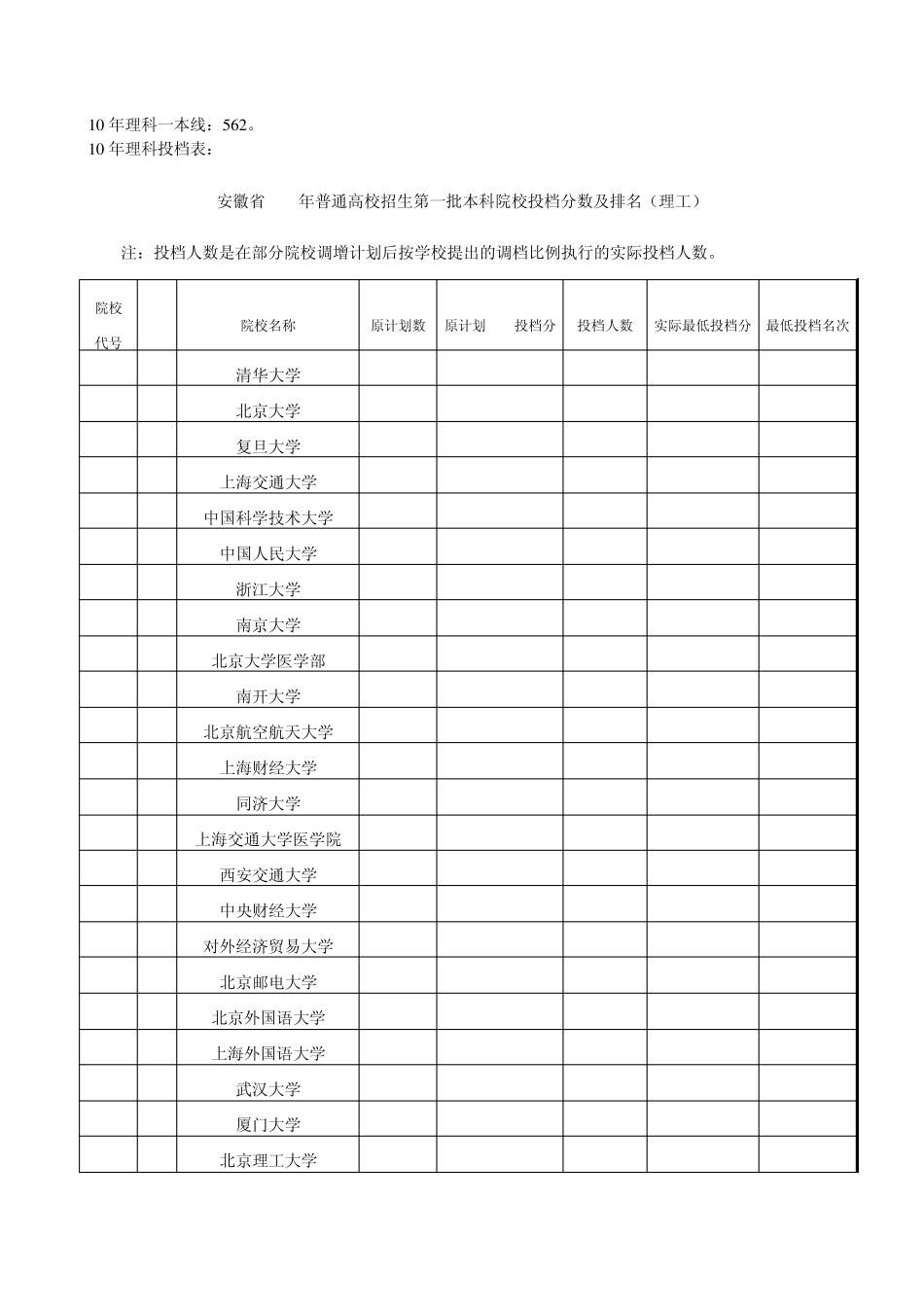 10 年理科一本线：562。
10 年理科投档表：

安徽省　　年普通高校招生第一批本科院校投档分数及排名（理工）

注：投档人数是在部分院校调增计划后按学校提出的调档比例执行的实际投档人数。

| 院校代号 | | 院校名称 | 原计划数 | 原计划　　投档分 | 投档人数 | 实际最低投档分 | 最低投档名次 |
|---|---|---|---|---|---|---|---|
| | | 清华大学 | | | | | |
| | | 北京大学 | | | | | |
| | | 复旦大学 | | | | | |
| | | 上海交通大学 | | | | | |
| | | 中国科学技术大学 | | | | | |
| | | 中国人民大学 | | | | | |
| | | 浙江大学 | | | | | |
| | | 南京大学 | | | | | |
| | | 北京大学医学部 | | | | | |
| | | 南开大学 | | | | | |
| | | 北京航空航天大学 | | | | | |
| | | 上海财经大学 | | | | | |
| | | 同济大学 | | | | | |
| | | 上海交通大学医学院 | | | | | |
| | | 西安交通大学 | | | | | |
| | | 中央财经大学 | | | | | |
| | | 对外经济贸易大学 | | | | | |
| | | 北京邮电大学 | | | | | |
| | | 北京外国语大学 | | | | | |
| | | 上海外国语大学 | | | | | |
| | | 武汉大学 | | | | | |
| | | 厦门大学 | | | | | |
| | | 北京理工大学 | | | | | |